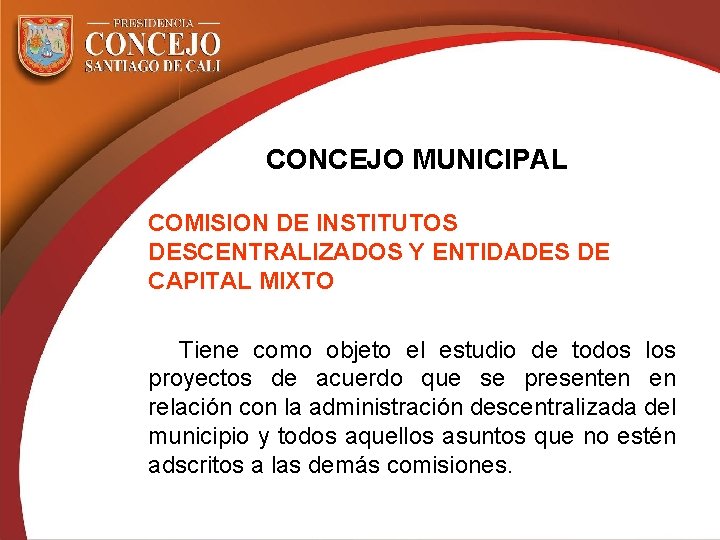 PRESIDENCIA
CONCEJO
SANTIAGO DE CALI

CONCEJO MUNICIPAL

COMISION DE INSTITUTOS DESCENTRALIZADOS Y ENTIDADES DE CAPITAL MIXTO

Tiene como objeto el estudio de todos los proyectos de acuerdo que se presenten en relación con la administración descentralizada del municipio y todos aquellos asuntos que no estén adscritos a las demás comisiones.